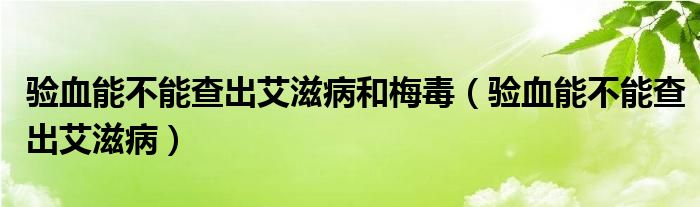 验血能不能查出艾滋病和梅毒（验血能不能查出艾滋病）